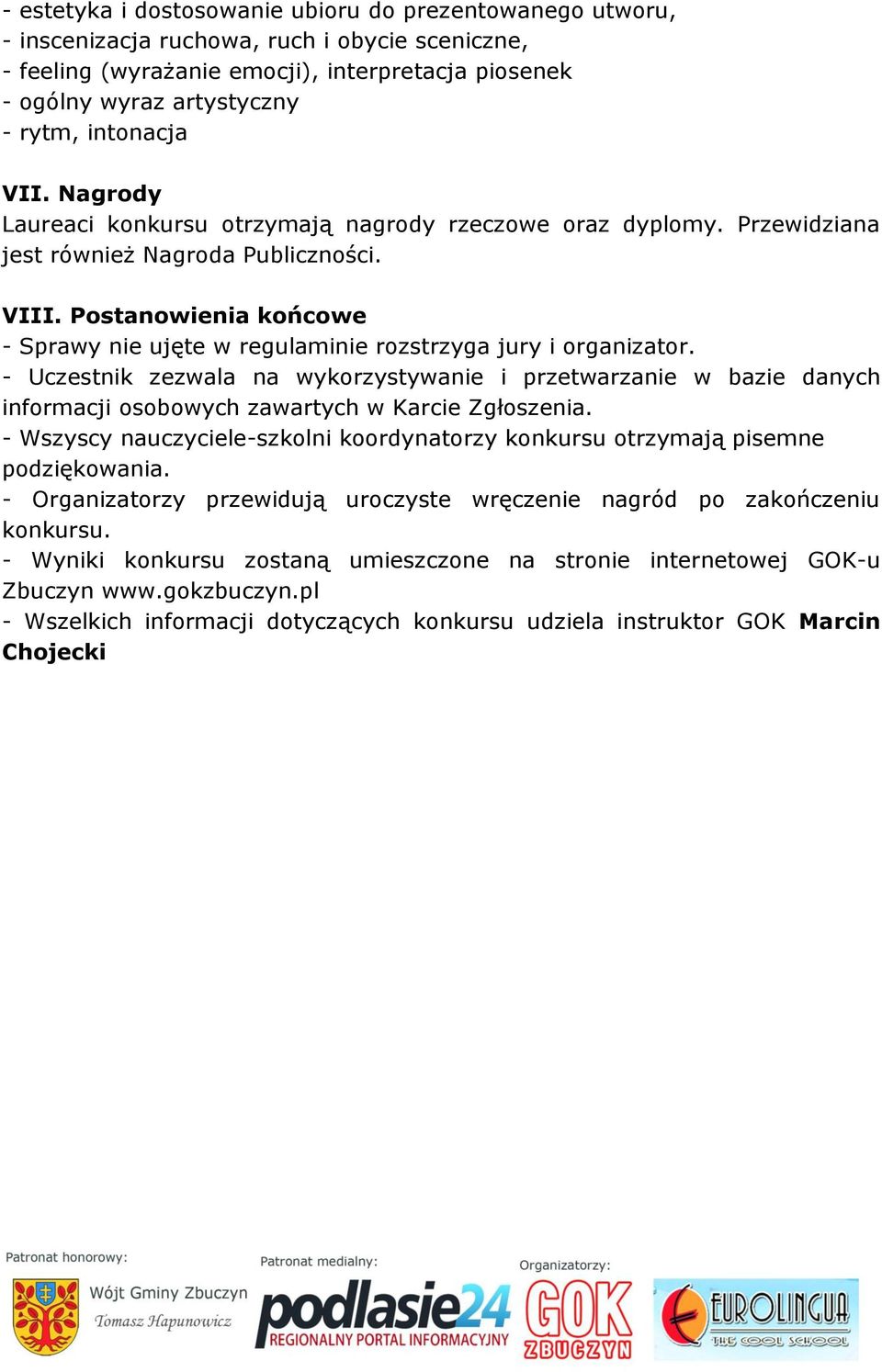 - estetyka i dostosowanie ubioru do prezentowanego utworu,
- inscenizacja ruchowa, ruch i obycie sceniczne,
- feeling (wyrażanie emocji), interpretacja piosenek
- ogólny wyraz artystyczny
- rytm, intonacja

VII. Nagrody
Laureaci konkursu otrzymają nagrody rzeczowe oraz dyplomy. Przewidziana jest również Nagroda Publiczności.

VIII. Postanowienia końcowe
- Sprawy nie ujęte w regulaminie rozstrzyga jury i organizator.
- Uczestnik zezwala na wykorzystywanie i przetwarzanie w bazie danych informacji osobowych zawartych w Karcie Zgłoszenia.
- Wszyscy nauczyciele-szkolni koordynatorzy konkursu otrzymają pisemne podziękowania.
- Organizatorzy przewidują uroczyste wręczenie nagród po zakończeniu konkursu.
- Wyniki konkursu zostaną umieszczone na stronie internetowej GOK-u Zbuczyn www.gokzbuczyn.pl
- Wszelkich informacji dotyczących konkursu udziela instruktor GOK Marcin Chojecki

Patronat honorowy:
Wójt Gminy Zbuczyn
Tomasz Hapunowicz

Patronat medialny:
podlasie24
REGIONALNY PORTAL INFORMACYJNY

Organizatorzy:
GOK
ZBUCZYN
EUROLINGUA
THE COOL SCHOOL